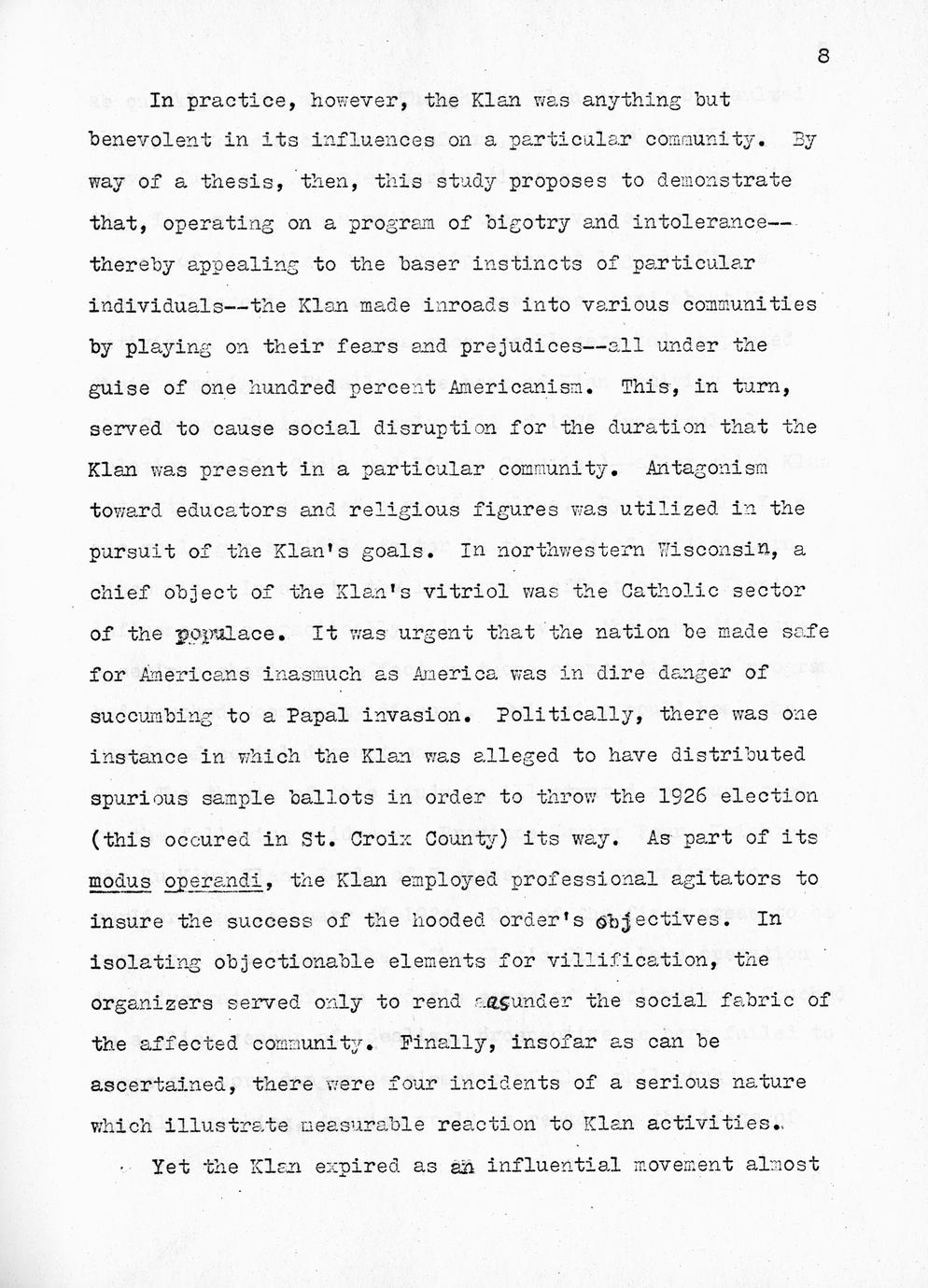 8

In practice, however, the Klan was anything but benevolent in its influences on a particular community. By way of a thesis, then, this study proposes to demonstrate that, operating on a program of bigotry and intolerance--thereby appealing to the baser instincts of particular individuals--the Klan made inroads into various communities by playing on their fears and prejudices--all under the guise of one hundred percent Americanism. This, in turn, served to cause social disruption for the duration that the Klan was present in a particular community. Antagonism toward educators and religious figures was utilized in the pursuit of the Klan's goals. In northwestern Wisconsin, a chief object of the Klan's vitriol was the Catholic sector of the populace. It was urgent that the nation be made safe for Americans inasmuch as America was in dire danger of succumbing to a Papal invasion. Politically, there was one instance in which the Klan was alleged to have distributed spurious sample ballots in order to throw the 1926 election (this occured in St. Croix County) its way. As part of its modus operandi, the Klan employed professional agitators to insure the success of the hooded order's objectives. In isolating objectionable elements for villification, the organizers served only to rend asunder the social fabric of the affected community. Finally, insofar as can be ascertained, there were four incidents of a serious nature which illustrate measurable reaction to Klan activities.

Yet the Klan expired as an influential movement almost